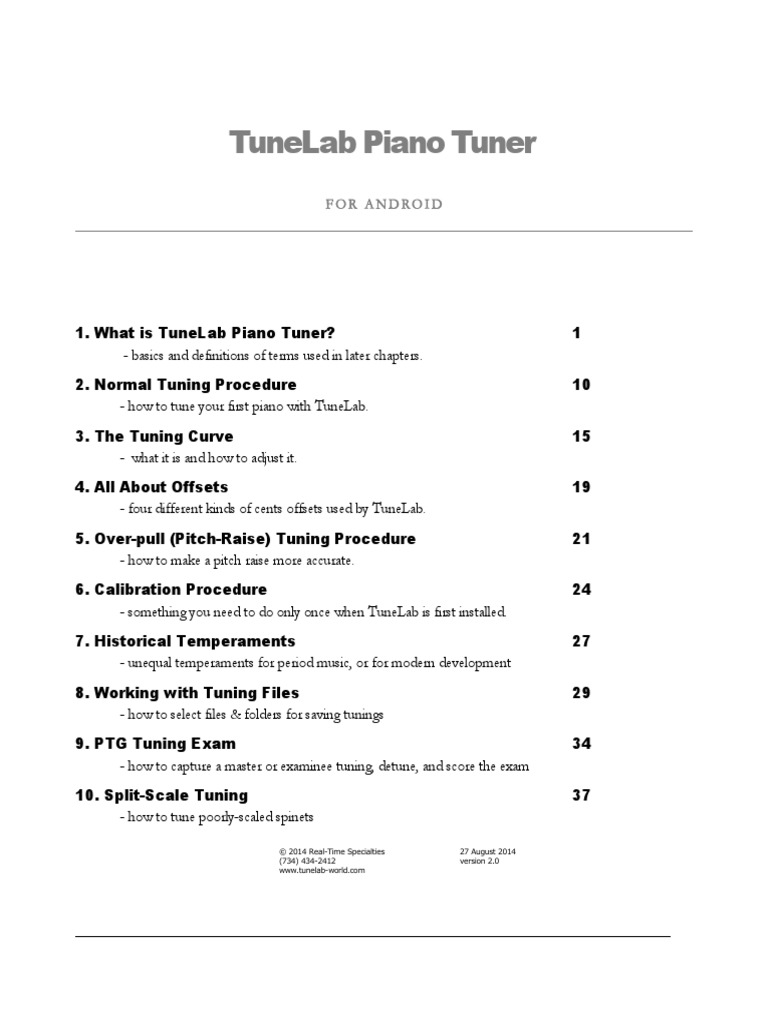 TuneLab Piano Tuner

FOR ANDROID

1. What is TuneLab Piano Tuner? 1
- basics and definitions of terms used in later chapters.

2. Normal Tuning Procedure 10
- how to tune your first piano with TuneLab.

3. The Tuning Curve 15
- what it is and how to adjust it.

4. All About Offsets 19
- four different kinds of cents offsets used by TuneLab.

5. Over-pull (Pitch-Raise) Tuning Procedure 21
- how to make a pitch raise more accurate.

6. Calibration Procedure 24
- something you need to do only once when TuneLab is first installed.

7. Historical Temperaments 27
- unequal temperaments for period music, or for modern development

8. Working with Tuning Files 29
- how to select files & folders for saving tunings

9. PTG Tuning Exam 34
- how to capture a master or examinee tuning, detune, and score the exam

10. Split-Scale Tuning 37
- how to tune poorly-scaled spinets

© 2014 Real-Time Specialties
(734) 434-2412
www.tunelab-world.com

27 August 2014
version 2.0